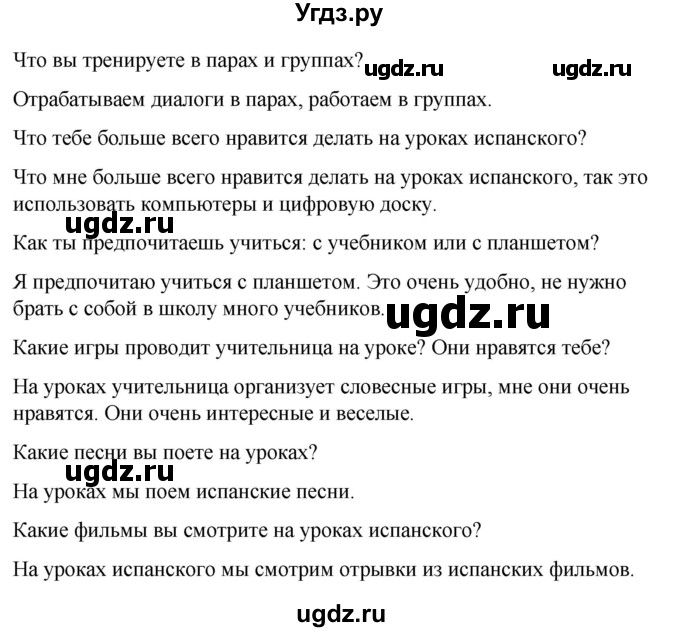 Угдз.ру

Что вы тренируете в парах и группах? ugdz.ru ugdz.ru

Отрабатываем диалоги в парах, работаем в группах.

Что тебе больше всего нравится делать на уроках испанского?

Что мне больше всего нравится делать на уроках испанского, так это использовать компьютеры и цифровую доску.

ugdz.ru

Как ты предпочитаешь учиться: с учебником или с планшетом?

Я предпочитаю учиться с планшетом. Это очень удобно, не нужно брать с собой в школу много учебников. ugdz.ru

Какие игры проводит учительница на уроке? Они нравятся тебе?

На уроках учительница организует словесные игры, мне они очень нравятся. Они очень интересные и веселые.

Какие песни вы поете на уроках?

ugdz.ru

На уроках мы поем испанские песни.

Какие фильмы вы смотрите на уроках испанского?

На уроках испанского мы смотрим отрывки из испанских фильмов.

ugdz.ru